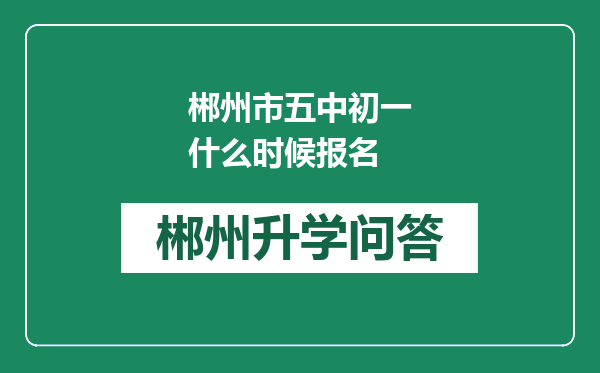 郴州市五中初一什么时候报名

郴州升学问答